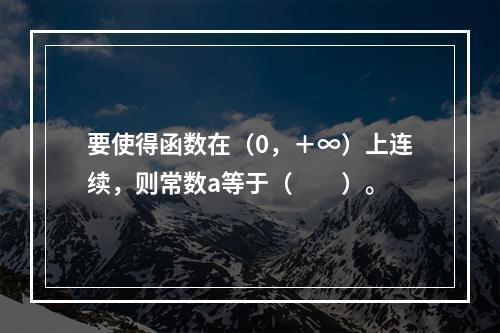 要使得函数在（0，＋∞）上连续，则常数a等于（　　）。